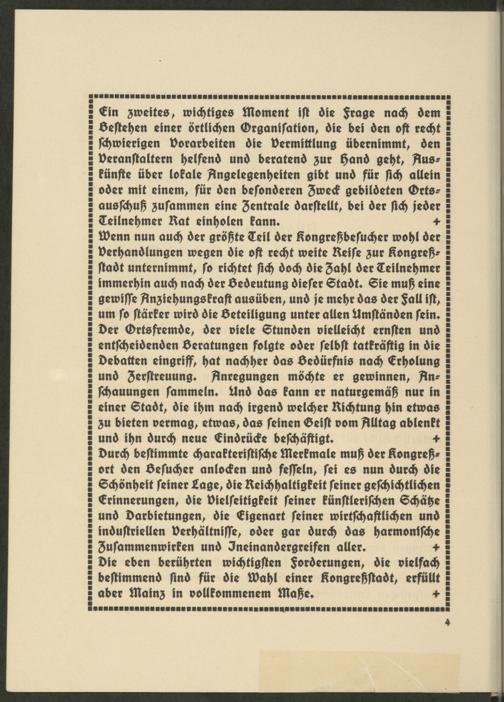 Ein zweites, wichtiges Moment ist die Frage nach dem Bestehen einer örtlichen Organisation, die bei den oft recht schwierigen Vorarbeiten die Vermittlung übernimmt, den Veranstaltern helfend und beratend zur Hand geht, Auskünfte über lokale Angelegenheiten gibt und für sich allein oder mit einem, für den besonderen Zweck gebildeten Ortsausschuß zusammen eine Zentrale darstellt, bei der sich jeder Teilnehmer Rat einholen kann. +

Wenn nun auch der größte Teil der Kongreßbesucher wohl der Verhandlungen wegen die oft recht weite Reise zur Kongreßstadt unternimmt, so richtet sich doch die Zahl der Teilnehmer immerhin auch nach der Bedeutung dieser Stadt. Sie muß eine gewisse Anziehungskraft ausüben, und je mehr das der Fall ist, um so stärker wird die Beteiligung unter allen Umständen sein. Der Ortsfremde, der viele Stunden vielleicht ernsten und entscheidenden Beratungen folgte oder selbst tatkräftig in die Debatten eingriff, hat nachher das Bedürfnis nach Erholung und Zerstreuung. Anregungen möchte er gewinnen, Anschauungen sammeln. Und das kann er naturgemäß nur in einer Stadt, die ihm nach irgend welcher Richtung hin etwas zu bieten vermag, etwas, das seinen Geist vom Alltag ablenkt und ihn durch neue Eindrücke beschäftigt. +

Durch bestimmte charakteristische Merkmale muß der Kongreßort den Besucher anlocken und fesseln, sei es nun durch die Schönheit seiner Lage, die Reichhaltigkeit seiner geschichtlichen Erinnerungen, die Vielseitigkeit seiner künstlerischen Schätze und Darbietungen, die Eigenart seiner wirtschaftlichen und industriellen Verhältnisse, oder gar durch das harmonische Zusammenwirken und Ineinandergreifen aller. +

Die eben berührten wichtigsten Forderungen, die vielfach bestimmend sind für die Wahl einer Kongreßstadt, erfüllt aber Mainz in vollkommenem Maße. +

4